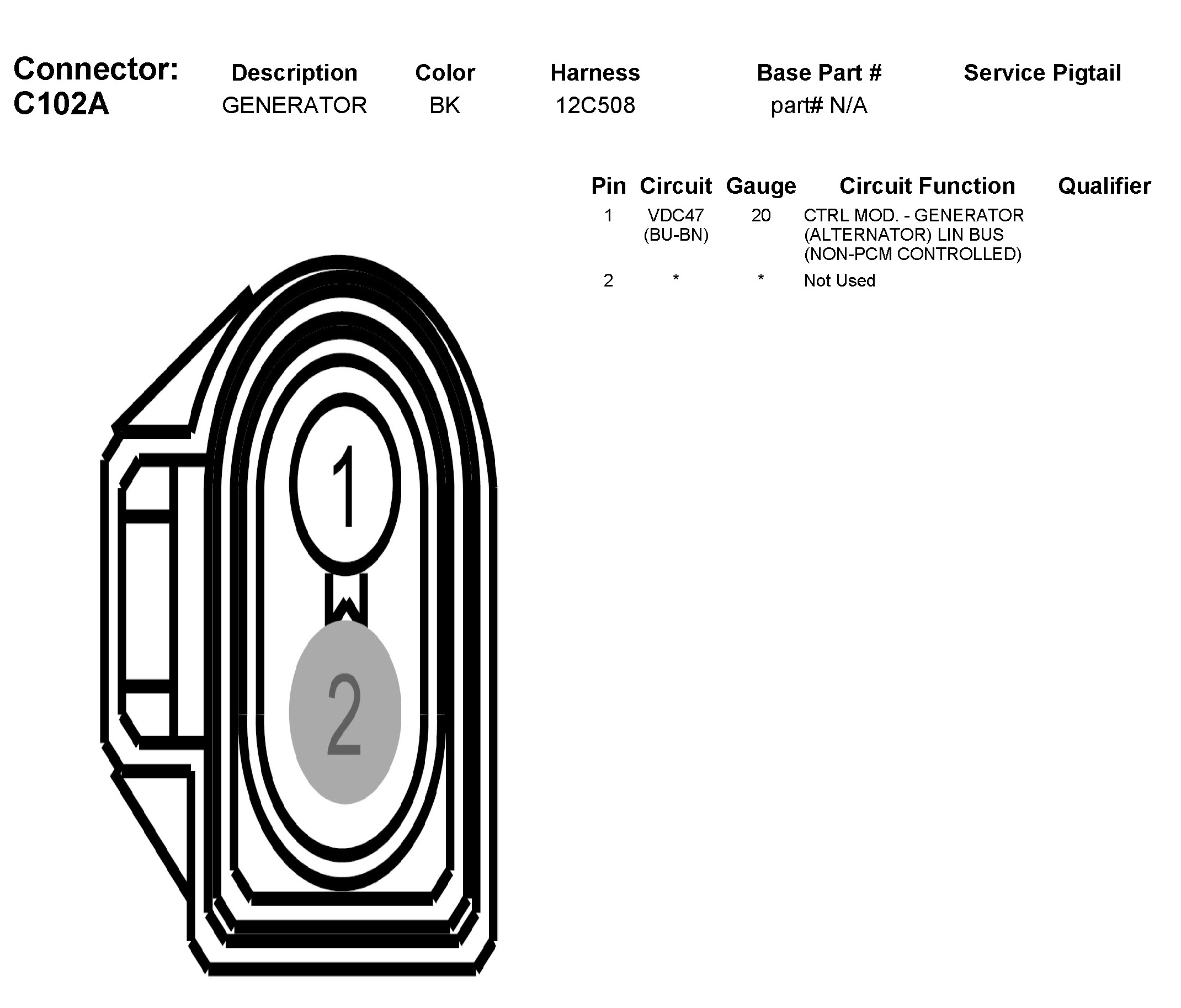 Connector: C102A

| Description | Color | Harness | Base Part # | Service Pigtail |
|---|---|---|---|---|
| GENERATOR | BK | 12C508 | part# N/A | |

| Pin | Circuit | Gauge | Circuit Function | Qualifier |
|---|---|---|---|---|
| 1 | VDC47 (BU-BN) | 20 | CTRL MOD. - GENERATOR (ALTERNATOR) LIN BUS (NON-PCM CONTROLLED) | |
| 2 | * | * | Not Used | |

1

2